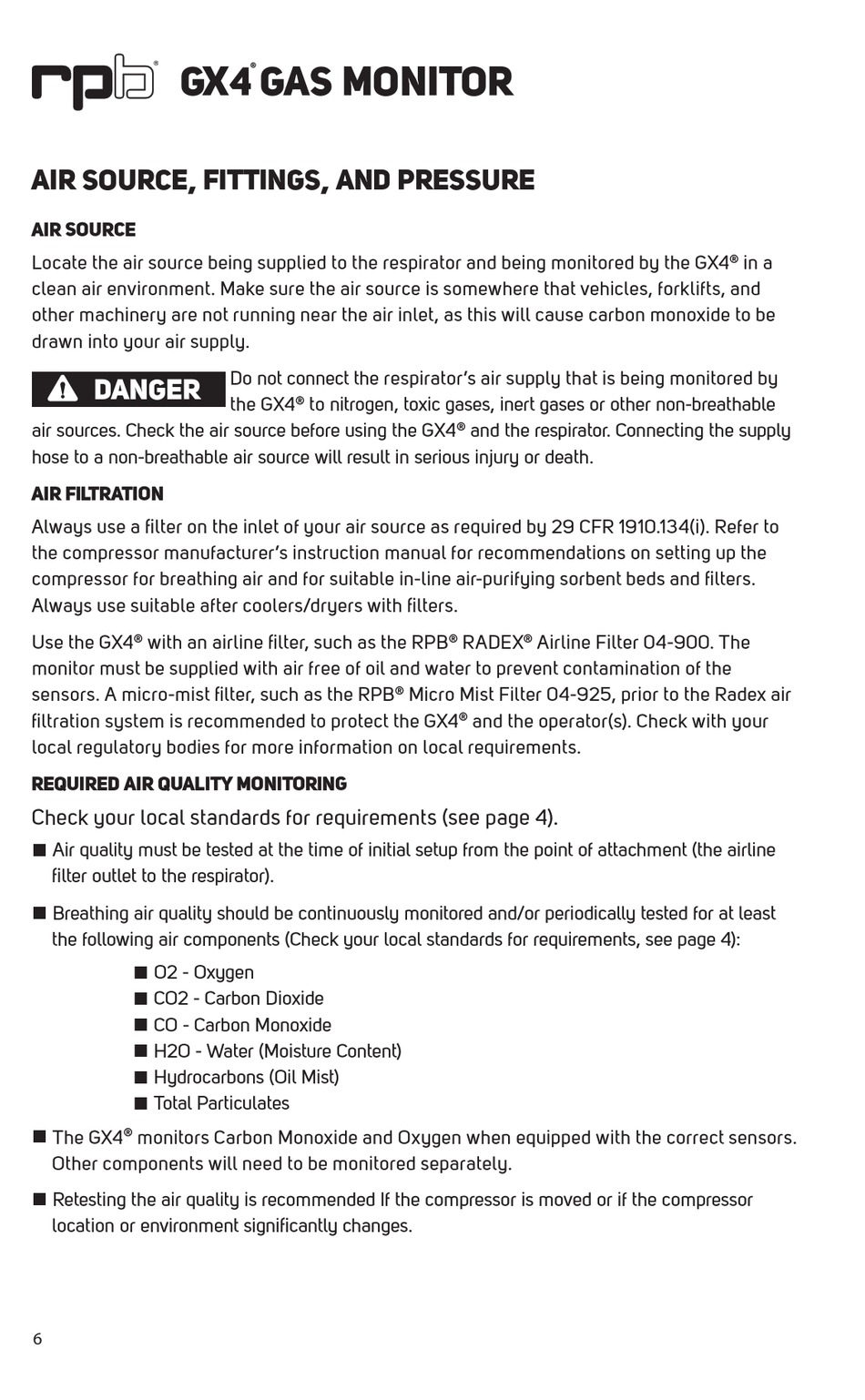 rpb® GX4® GAS MONITOR

AIR SOURCE, FITTINGS, AND PRESSURE

AIR SOURCE

Locate the air source being supplied to the respirator and being monitored by the GX4® in a clean air environment. Make sure the air source is somewhere that vehicles, forklifts, and other machinery are not running near the air inlet, as this will cause carbon monoxide to be drawn into your air supply.

DANGER Do not connect the respirator's air supply that is being monitored by the GX4® to nitrogen, toxic gases, inert gases or other non-breathable air sources. Check the air source before using the GX4® and the respirator. Connecting the supply hose to a non-breathable air source will result in serious injury or death.

AIR FILTRATION

Always use a filter on the inlet of your air source as required by 29 CFR 1910.134(i). Refer to the compressor manufacturer's instruction manual for recommendations on setting up the compressor for breathing air and for suitable in-line air-purifying sorbent beds and filters. Always use suitable after coolers/dryers with filters.

Use the GX4® with an airline filter, such as the RPB® RADEX® Airline Filter 04-900. The monitor must be supplied with air free of oil and water to prevent contamination of the sensors. A micro-mist filter, such as the RPB® Micro Mist Filter 04-925, prior to the Radex air filtration system is recommended to protect the GX4® and the operator(s). Check with your local regulatory bodies for more information on local requirements.

REQUIRED AIR QUALITY MONITORING

Check your local standards for requirements (see page 4).

■ Air quality must be tested at the time of initial setup from the point of attachment (the airline filter outlet to the respirator).

■ Breathing air quality should be continuously monitored and/or periodically tested for at least the following air components (Check your local standards for requirements, see page 4):

■ O2 - Oxygen
■ CO2 - Carbon Dioxide
■ CO - Carbon Monoxide
■ H2O - Water (Moisture Content)
■ Hydrocarbons (Oil Mist)
■ Total Particulates

■ The GX4® monitors Carbon Monoxide and Oxygen when equipped with the correct sensors. Other components will need to be monitored separately.

■ Retesting the air quality is recommended If the compressor is moved or if the compressor location or environment significantly changes.

6